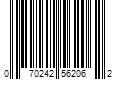 0 70242 56206 2